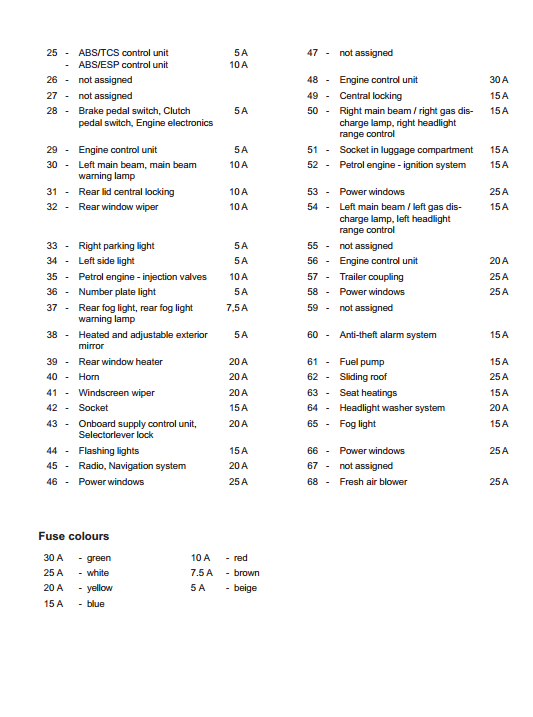 25 - ABS/TCS control unit 5 A
- ABS/ESP control unit 10 A
26 - not assigned
27 - not assigned
28 - Brake pedal switch, Clutch pedal switch, Engine electronics 5 A
29 - Engine control unit 5 A
30 - Left main beam, main beam warning lamp 10 A
31 - Rear lid central locking 10 A
32 - Rear window wiper 10 A
33 - Right parking light 5 A
34 - Left side light 5 A
35 - Petrol engine - injection valves 10 A
36 - Number plate light 5 A
37 - Rear fog light, rear fog light warning lamp 7,5 A
38 - Heated and adjustable exterior mirror 5 A
39 - Rear window heater 20 A
40 - Horn 20 A
41 - Windscreen wiper 20 A
42 - Socket 15 A
43 - Onboard supply control unit, Selectorlever lock 20 A
44 - Flashing lights 15 A
45 - Radio, Navigation system 20 A
46 - Power windows 25 A

47 - not assigned
48 - Engine control unit 30 A
49 - Central locking 15 A
50 - Right main beam / right gas discharge lamp, right headlight range control 15 A
51 - Socket in luggage compartment 15 A
52 - Petrol engine - ignition system 15 A
53 - Power windows 25 A
54 - Left main beam / left gas discharge lamp, left headlight range control 15 A
55 - not assigned
56 - Engine control unit 20 A
57 - Trailer coupling 25 A
58 - Power windows 25 A
59 - not assigned
60 - Anti-theft alarm system 15 A
61 - Fuel pump 15 A
62 - Sliding roof 25 A
63 - Seat heatings 15 A
64 - Headlight washer system 20 A
65 - Fog light 15 A
66 - Power windows 25 A
67 - not assigned
68 - Fresh air blower 25 A

Fuse colours

30 A - green
25 A - white
20 A - yellow
15 A - blue

10 A - red
7.5 A - brown
5 A - beige